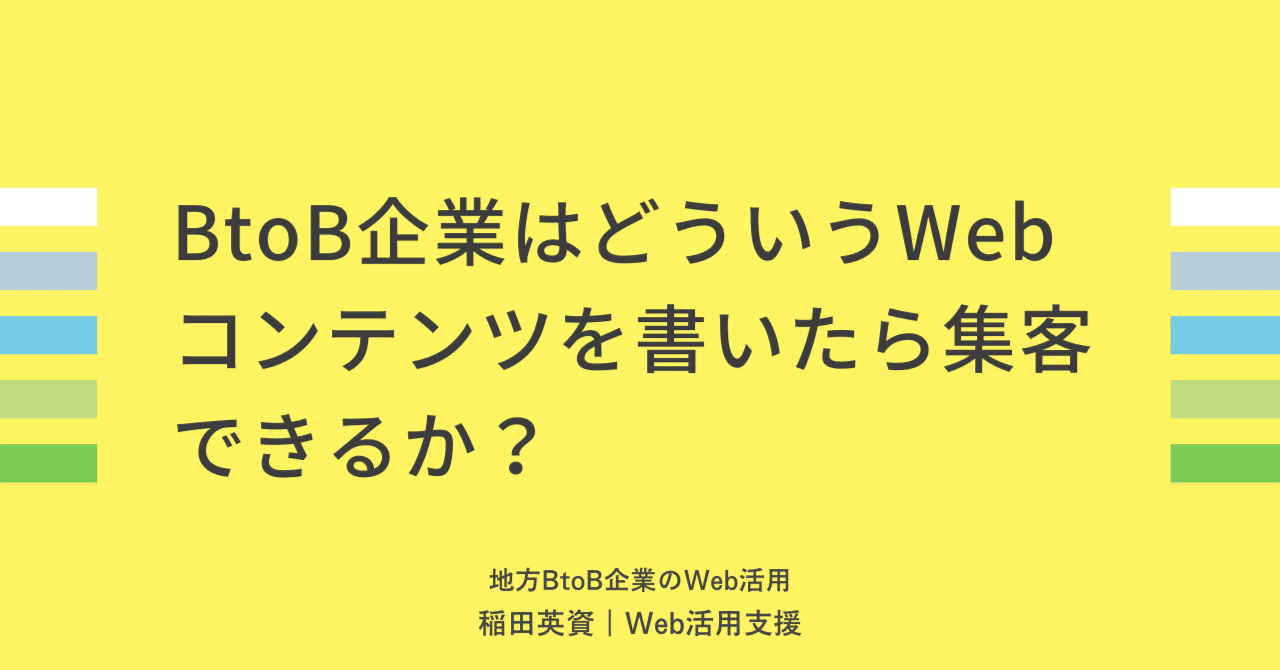 BtoB企業はどういうWebコンテンツを書いたら集客できるか？

地方BtoB企業のWeb活用
稲田英資｜Web活用支援